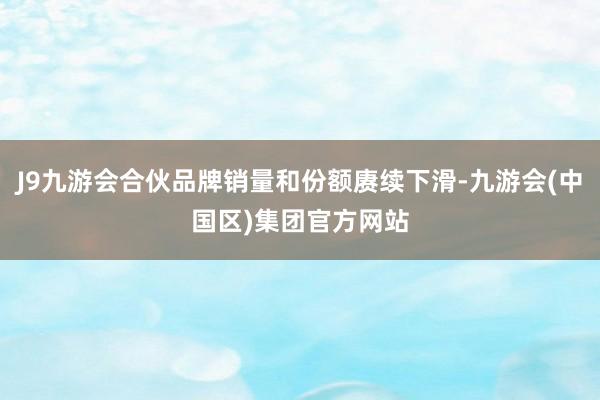 J9九游会合伙品牌销量和份额赓续下滑-九游会(中国区)集团官方网站